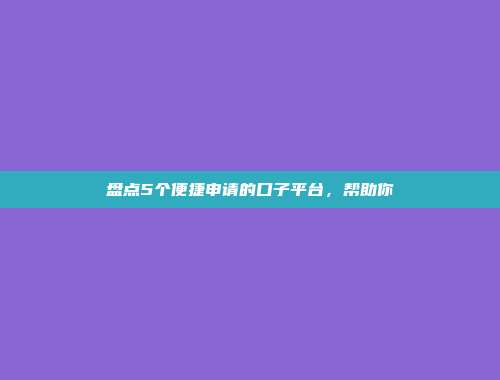 盘点5个便捷申请的口子平台，帮助你